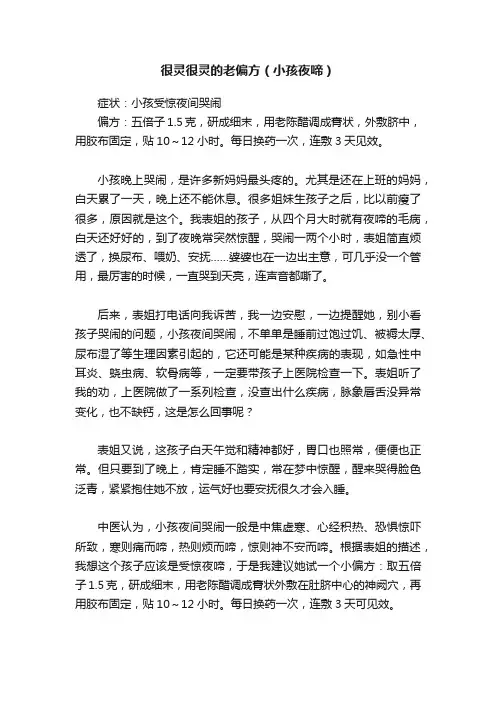 很灵很灵的老偏方（小孩夜啼）

症状：小孩受惊夜间哭闹
偏方：五倍子 1.5 克，研成细末，用老陈醋调成膏状，外敷脐中，用胶布固定，贴 10～12 小时。每日换药一次，连敷 3 天见效。

小孩晚上哭闹，是许多新妈妈最头疼的。尤其是还在上班的妈妈，白天累了一天，晚上还不能休息。很多姐妹生孩子之后，比以前瘦了很多，原因就是这个。我表姐的孩子，从四个月大时就有夜啼的毛病，白天还好好的，到了夜晚常突然惊醒，哭闹一两个小时，表姐简直烦透了，换尿布、喂奶、安抚......婆婆也在一边出主意，可几乎没一个管用，最厉害的时候，一直哭到天亮，连声音都嘶了。

后来，表姐打电话向我诉苦，我一边安慰，一边提醒她，别小看孩子哭闹的问题，小孩夜间哭闹，不单单是睡前过饱过饥、被褥太厚、尿布湿了等生理因素引起的，它还可能是某种疾病的表现，如急性中耳炎、蛲虫病、软骨病等，一定要带孩子上医院检查一下。表姐听了我的劝，上医院做了一系列检查，没查出什么疾病，脉象唇舌没异常变化，也不缺钙，这是怎么回事呢？

表姐又说，这孩子白天午觉和精神都好，胃口也照常，便便也正常。但只要到了晚上，肯定睡不踏实，常在梦中惊醒，醒来哭得脸色泛青，紧紧抱住她不放，运气好也要安抚很久才会入睡。

中医认为，小孩夜间哭闹一般是中焦虚寒、心经积热、恐惧惊吓所致，寒则痛而啼，热则烦而啼，惊则神不安而啼。根据表姐的描述，我想这个孩子应该是受惊夜啼，于是我建议她试一个小偏方：取五倍子 1.5 克，研成细末，用老陈醋调成膏状外敷在肚脐中心的神阙穴，再用胶布固定，贴 10～12 小时。每日换药一次，连敷 3 天可见效。